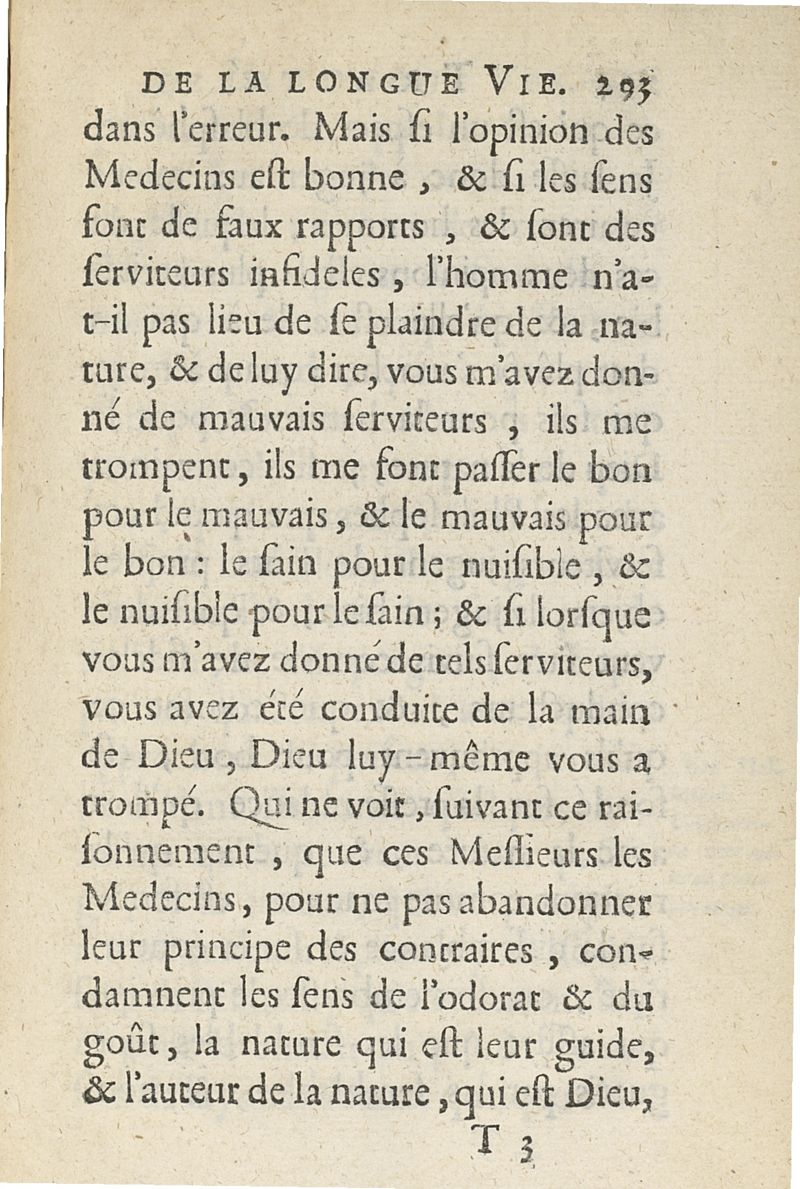 DE LA LONGUE VIE. 293

dans l'erreur. Mais ſi l'opinion des Medecins eſt bonne, & ſi les ſens font de faux rapports, & ſont des ſerviteurs infideles, l'homme n'a-t-il pas lieu de ſe plaindre de la nature, & de luy dire, vous m'avez donné de mauvais ſerviteurs, ils me trompent, ils me font paſſer le bon pour le mauvais, & le mauvais pour le bon : le ſain pour le nuiſible, & le nuiſible pour le ſain ; & ſi lorſque vous m'avez donné de tels ſerviteurs, vous avez été conduite de la main de Dieu, Dieu luy-même vous a trompé. Qui ne voit, ſuivant ce raiſonnement, que ces Meſſieurs les Medecins, pour ne pas abandonner leur principe des contraires, condamnent les ſens de l'odorat & du goût, la nature qui eſt leur guide, & l'auteur de la nature, qui eſt Dieu,

T 3